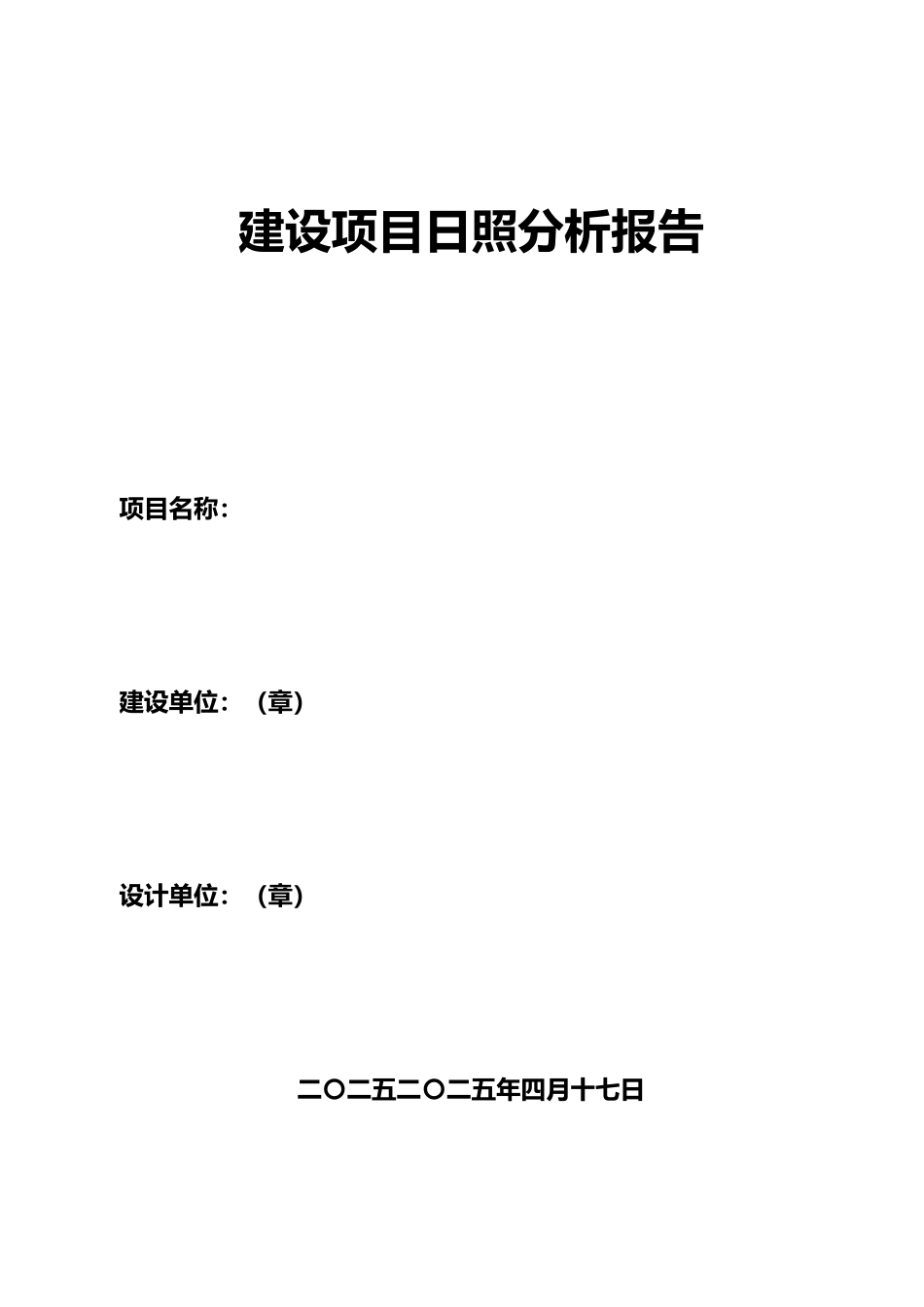 建设项目日照分析报告

项目名称：

建设单位：（章）

设计单位：（章）

二〇二五二〇二五年四月十七日